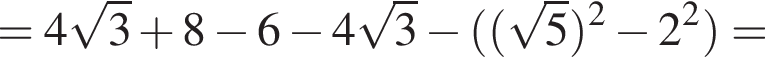 $= 4\sqrt{3} + 8 - 6 - 4\sqrt{3} - ((\sqrt{5})^2 - 2^2) =$